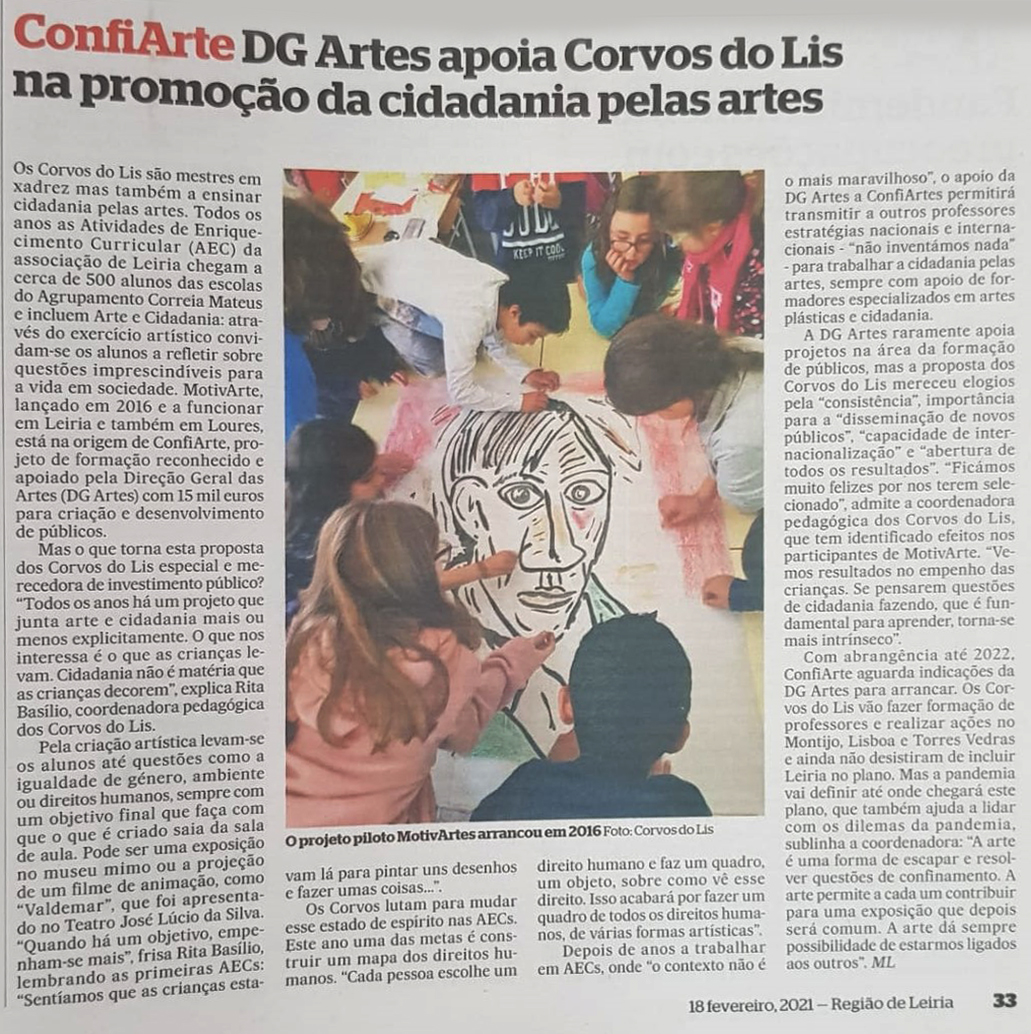 ConfiArte DG Artes apoia Corvos do Lis na promoção da cidadania pelas artes

Os Corvos do Lis são mestres em xadrez mas também a ensinar cidadania pelas artes. Todos os anos as Atividades de Enriquecimento Curricular (AEC) da associação de Leiria chegam a cerca de 500 alunos das escolas do Agrupamento Correia Mateus e incluem Arte e Cidadania: através do exercício artístico convidam-se os alunos a refletir sobre questões imprescindíveis para a vida em sociedade. MotivArte, lançado em 2016 e a funcionar em Leiria e também em Loures, está na origem de ConfiArte, projeto de formação reconhecido e apoiado pela Direção Geral das Artes (DG Artes) com 15 mil euros para criação e desenvolvimento de públicos.

Mas o que torna esta proposta dos Corvos do Lis especial e merecedora de investimento público? "Todos os anos há um projeto que junta arte e cidadania mais ou menos explicitamente. O que nos interessa é o que as crianças levam. Cidadania não é matéria que as crianças decorem", explica Rita Basílio, coordenadora pedagógica dos Corvos do Lis.

Pela criação artística levam-se os alunos até questões como a igualdade de género, ambiente ou direitos humanos, sempre com um objetivo final que faça com que o que é criado saia da sala de aula. Pode ser uma exposição no museu mimo ou a projeção de um filme de animação, como "Valdemar", que foi apresentado no Teatro José Lúcio da Silva. "Quando há um objetivo, empenham-se mais", frisa Rita Basílio, lembrando as primeiras AECs: "Sentíamos que as crianças estavam lá para pintar uns desenhos e fazer umas coisas...".

Os Corvos lutam para mudar esse estado de espírito nas AECs. Este ano uma das metas é construir um mapa dos direitos humanos. "Cada pessoa escolhe um direito humano e faz um quadro, um objeto, sobre como vê esse direito. Isso acabará por fazer um quadro de todos os direitos humanos, de várias formas artísticas".

Depois de anos a trabalhar em AECs, onde "o contexto não é o mais maravilhoso", o apoio da DG Artes a ConfiArtes permitirá transmitir a outros professores estratégias nacionais e internacionais - "não inventámos nada" - para trabalhar a cidadania pelas artes, sempre com apoio de formadores especializados em artes plásticas e cidadania.

A DG Artes raramente apoia projetos na área da formação de públicos, mas a proposta dos Corvos do Lis mereceu elogios pela "consistência", importância para a "disseminação de novos públicos", "capacidade de internacionalização" e "abertura de todos os resultados". "Ficámos muito felizes por nos terem selecionado", admite a coordenadora pedagógica dos Corvos do Lis, que tem identificado efeitos nos participantes de MotivArte. "Vemos resultados no empenho das crianças. Se pensarem questões de cidadania fazendo, que é fundamental para aprender, torna-se mais intrínseco".

Com abrangência até 2022, ConfiArte aguarda indicações da DG Artes para arrancar. Os Corvos do Lis vão fazer formação de professores e realizar ações no Montijo, Lisboa e Torres Vedras e ainda não desistiram de incluir Leiria no plano. Mas a pandemia vai definir até onde chegará este plano, que também ajuda a lidar com os dilemas da pandemia, sublinha a coordenadora: "A arte é uma forma de escapar e resolver questões de confinamento. A arte permite a cada um contribuir para uma exposição que depois será comum. A arte dá sempre possibilidade de estarmos ligados aos outros". ML

KEEP IT COOL

O projeto piloto MotivArtes arrancou em 2016 Foto: Corvos do Lis

18 fevereiro, 2021 — Região de Leiria 33